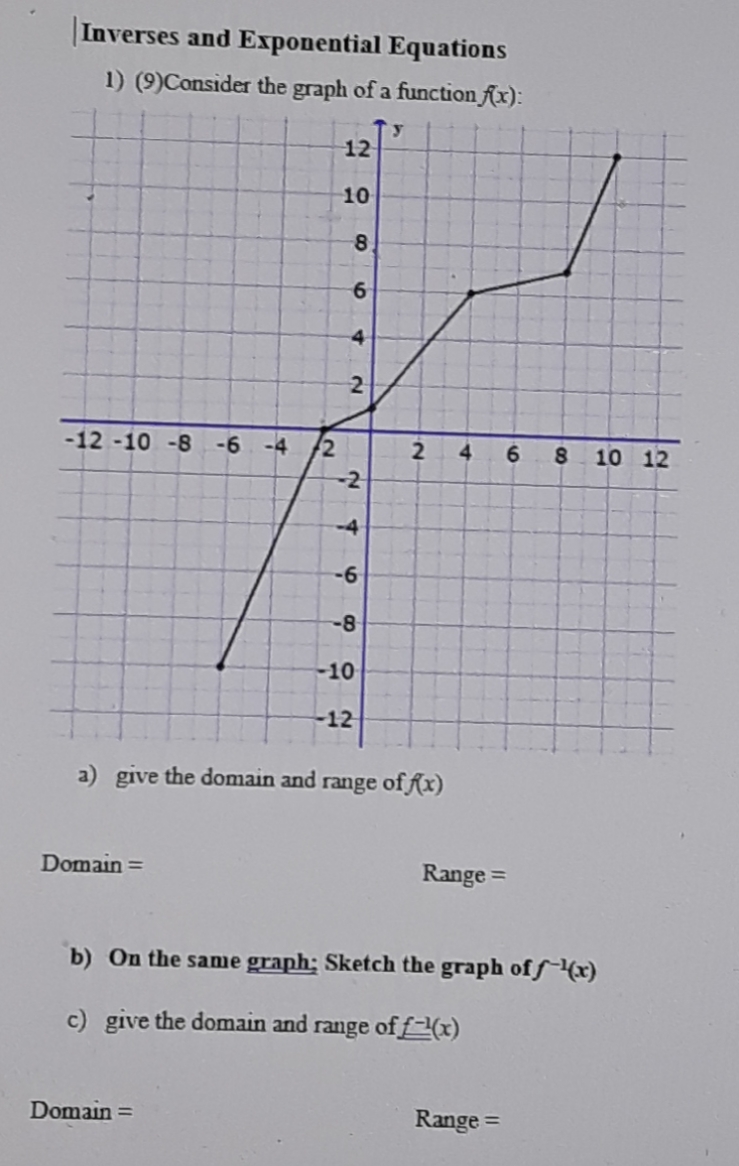 Inverses and Exponential Equations

1) (9)Consider the graph of a function $f(x)$:

y
12
10
8
6
4
2
-12 -10 -8 -6 -4 -2 2 4 6 8 10 12
-2
-4
-6
-8
-10
-12

a) give the domain and range of $f(x)$

Domain =

Range =

b) On the same graph; Sketch the graph of $f^{-1}(x)$

c) give the domain and range of $f^{-1}(x)$

Domain =

Range =